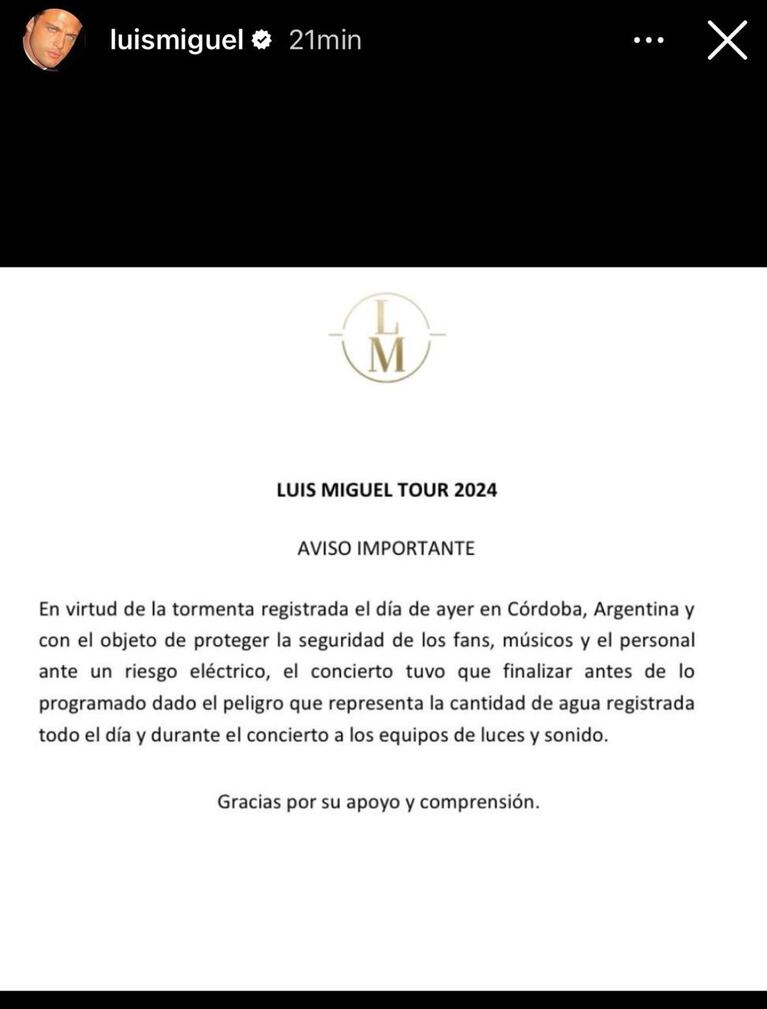 luismiguel 21min

L
M

LUIS MIGUEL TOUR 2024

AVISO IMPORTANTE

En virtud de la tormenta registrada el día de ayer en Córdoba, Argentina y con el objeto de proteger la seguridad de los fans, músicos y el personal ante un riesgo eléctrico, el concierto tuvo que finalizar antes de lo programado dado el peligro que representa la cantidad de agua registrada todo el día y durante el concierto a los equipos de luces y sonido.

Gracias por su apoyo y comprensión.